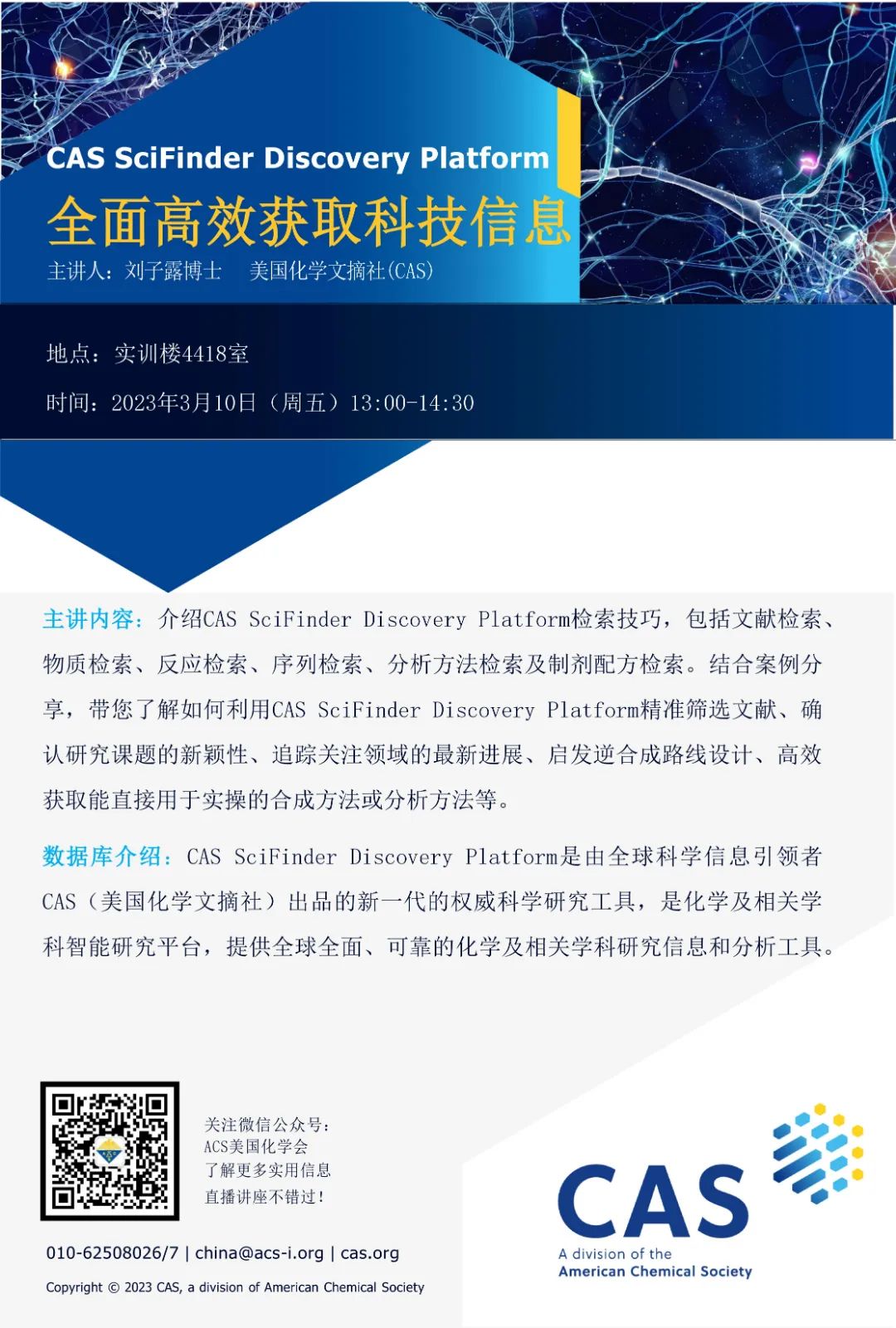 CAS SciFinder Discovery Platform
全面高效获取科技信息
主讲人：刘子露博士　美国化学文摘社(CAS)

地点：实训楼4418室
时间：2023年3月10日（周五）13:00-14:30

主讲内容：介绍CAS SciFinder Discovery Platform检索技巧，包括文献检索、物质检索、反应检索、序列检索、分析方法检索及制剂配方检索。结合案例分享，带您了解如何利用CAS SciFinder Discovery Platform精准筛选文献、确认研究课题的新颖性、追踪关注领域的最新进展、启发逆合成路线设计、高效获取能直接用于实操的合成方法或分析方法等。

数据库介绍：CAS SciFinder Discovery Platform是由全球科学信息引领者CAS（美国化学文摘社）出品的新一代的权威科学研究工具，是化学及相关学科智能研究平台，提供全球全面、可靠的化学及相关学科研究信息和分析工具。

关注微信公众号：
ACS美国化学会
了解更多实用信息
直播讲座不错过！

010-62508026/7 | china@acs-i.org | cas.org
Copyright © 2023 CAS, a division of American Chemical Society

CAS
A division of the
American Chemical Society